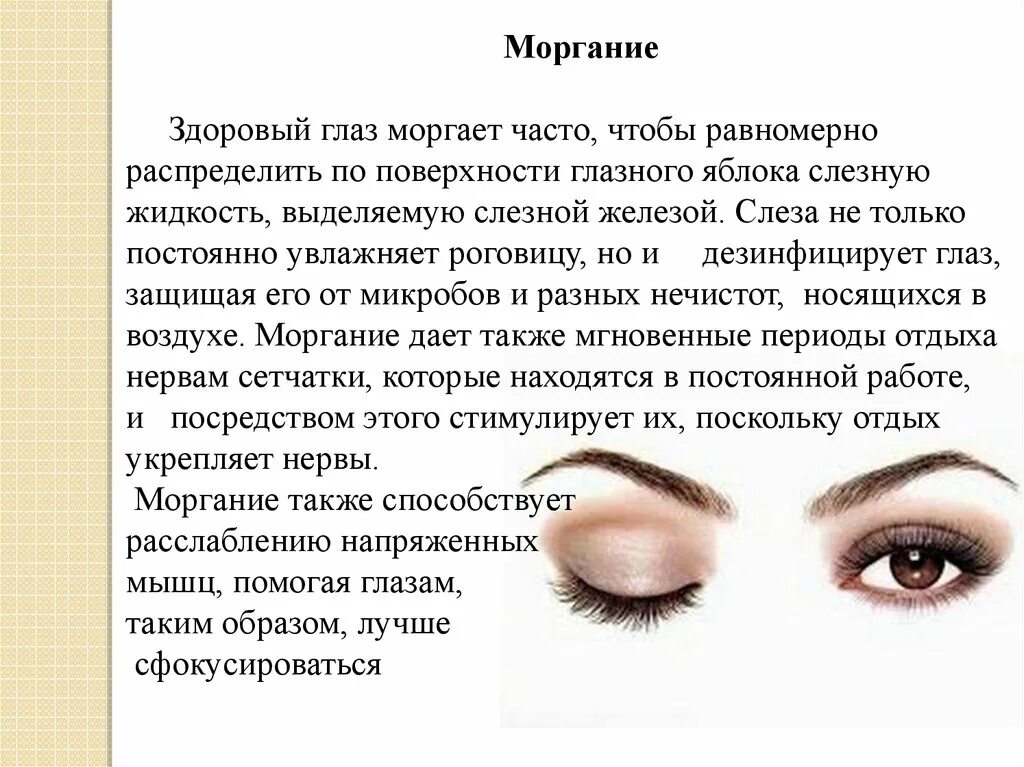 Моргание

Здоровый глаз моргает часто, чтобы равномерно распределить по поверхности глазного яблока слезную жидкость, выделяемую слезной железой. Слеза не только постоянно увлажняет роговицу, но и дезинфицирует глаз, защищая его от микробов и разных нечистот, носящихся в воздухе. Моргание дает также мгновенные периоды отдыха нервам сетчатки, которые находятся в постоянной работе, и посредством этого стимулирует их, поскольку отдых укрепляет нервы.

Моргание также способствует расслаблению напряженных мышц, помогая глазам, таким образом, лучше сфокусироваться